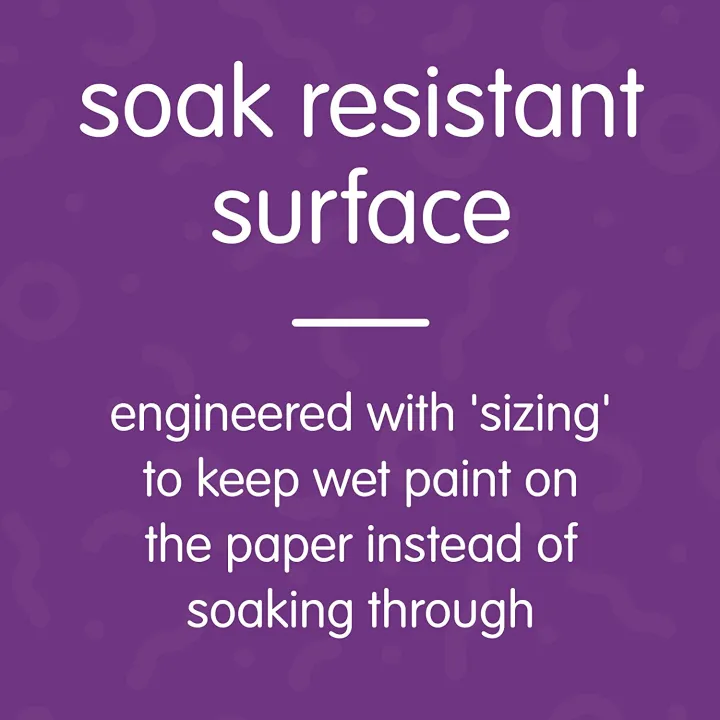 soak resistant surface

engineered with 'sizing' to keep wet paint on the paper instead of soaking through